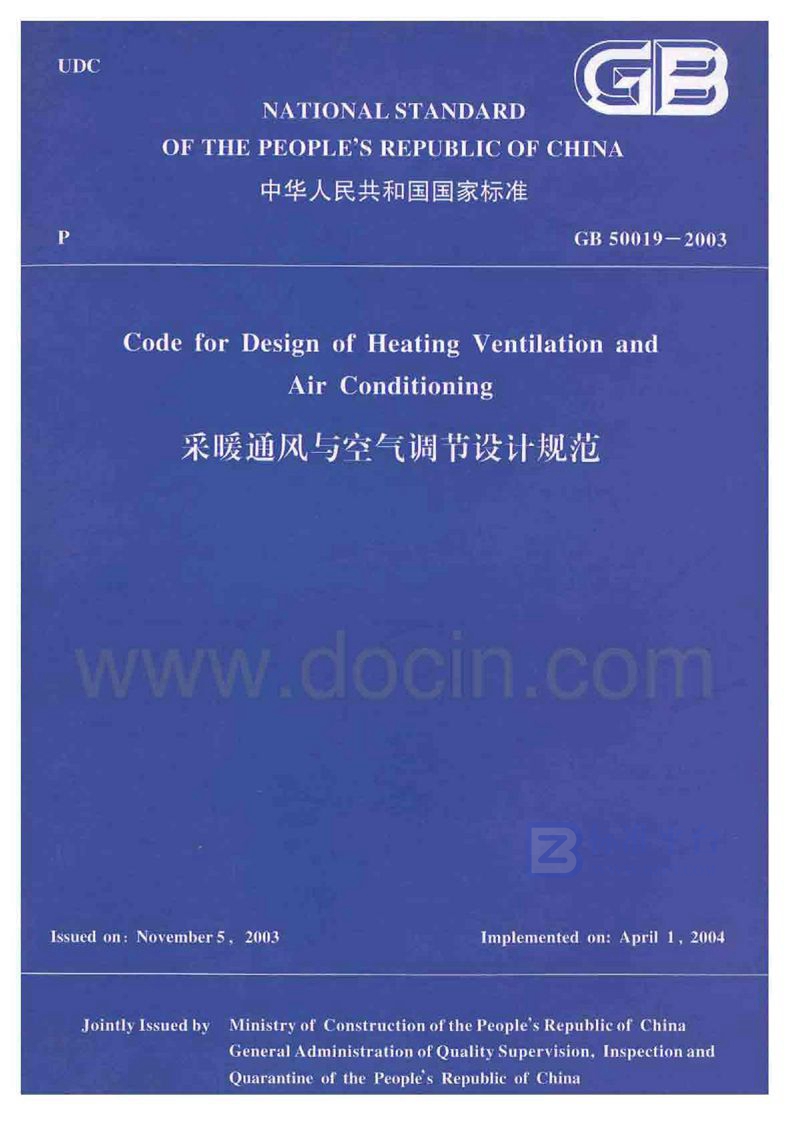 UDC

GB

NATIONAL STANDARD
OF THE PEOPLE'S REPUBLIC OF CHINA
中华人民共和国国家标准

P

GB 50019－2003

Code for Design of Heating Ventilation and Air Conditioning
采暖通风与空气调节设计规范

www.docin.com

Issued on: November 5, 2003

Implemented on: April 1, 2004

Jointly Issued by Ministry of Construction of the People's Republic of China
General Administration of Quality Supervision, Inspection and Quarantine of the People's Republic of China